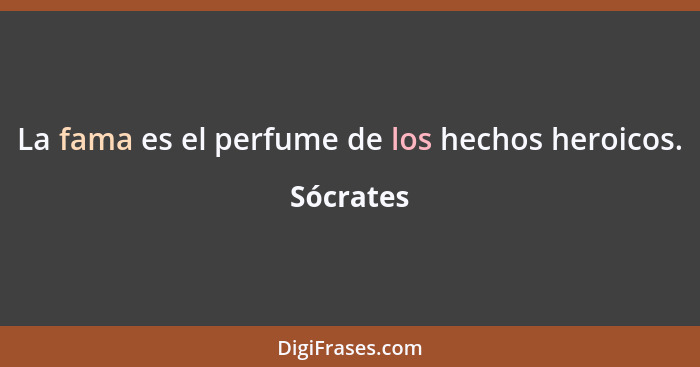 La fama es el perfume de los hechos heroicos.

Sócrates

DigiFrases.com